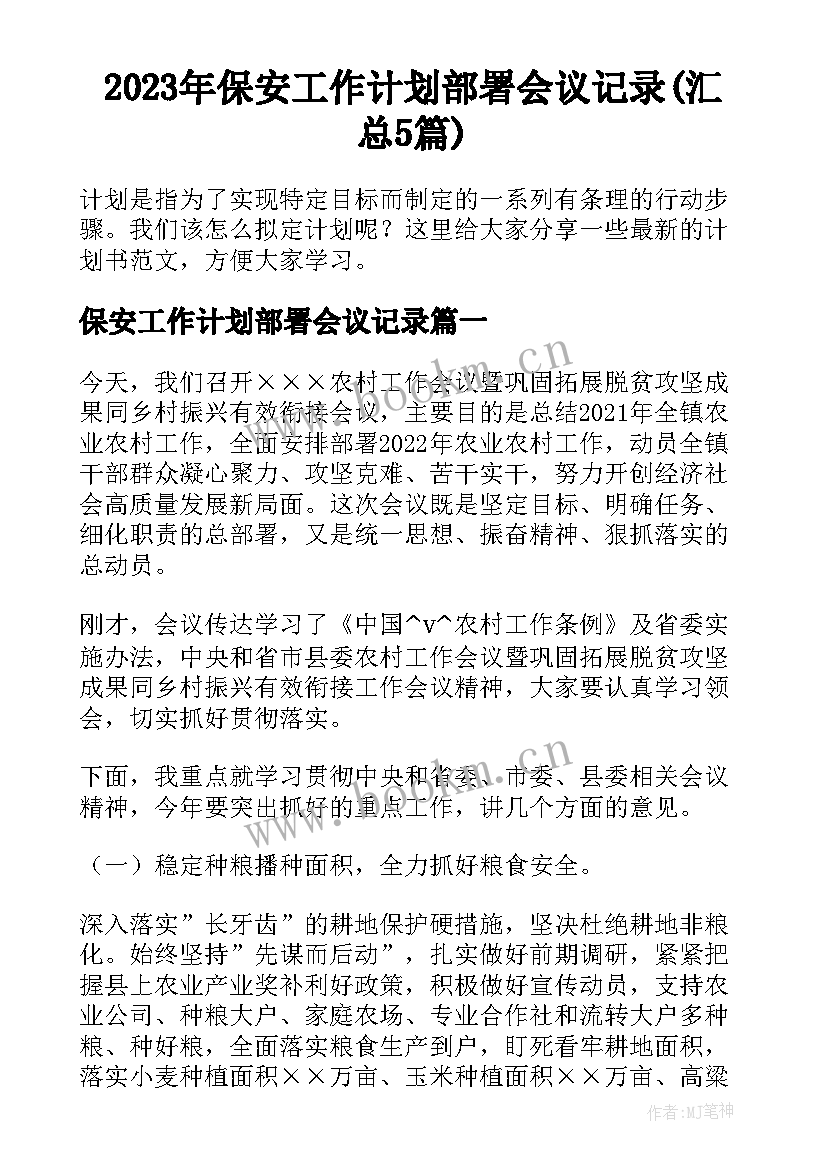 2023年保安工作计划部署会议记录(汇总5篇)

计划是指为了实现特定目标而制定的一系列有条理的行动步骤。我们该怎么拟定计划呢？这里给大家分享一些最新的计划书范文，方便大家学习。

保安工作计划部署会议记录篇一

今天，我们召开×××农村工作会议暨巩固拓展脱贫攻坚成果同乡村振兴有效衔接会议，主要目的是总结2021年全镇农业农村工作，全面安排部署2022年农业农村工作，动员全镇干部群众凝心聚力、攻坚克难、苦干实干，努力开创经济社会高质量发展新局面。这次会议既是坚定目标、明确任务、细化职责的总部署，又是统一思想、振奋精神、狠抓落实的总动员。

刚才，会议传达学习了《中国^v^农村工作条例》及省委实施办法，中央和省市县委农村工作会议暨巩固拓展脱贫攻坚成果同乡村振兴有效衔接工作会议精神，大家要认真学习领会，切实抓好贯彻落实。

下面，我重点就学习贯彻中央和省委、市委、县委相关会议精神，今年要突出抓好的重点工作，讲几个方面的意见。

（一）稳定种粮播种面积，全力抓好粮食安全。

深入落实”长牙齿”的耕地保护硬措施，坚决杜绝耕地非粮化。始终坚持”先谋而后动”，扎实做好前期调研，紧紧把握县上农业产业奖补利好政策，积极做好宣传动员，支持农业公司、种粮大户、家庭农场、专业合作社和流转大户多种粮、种好粮，全面落实粮食生产到户，盯死看牢耕地面积，落实小麦种植面积××万亩、玉米种植面积××万亩、高粱

www.bookm.cn

作者:MJ笔神